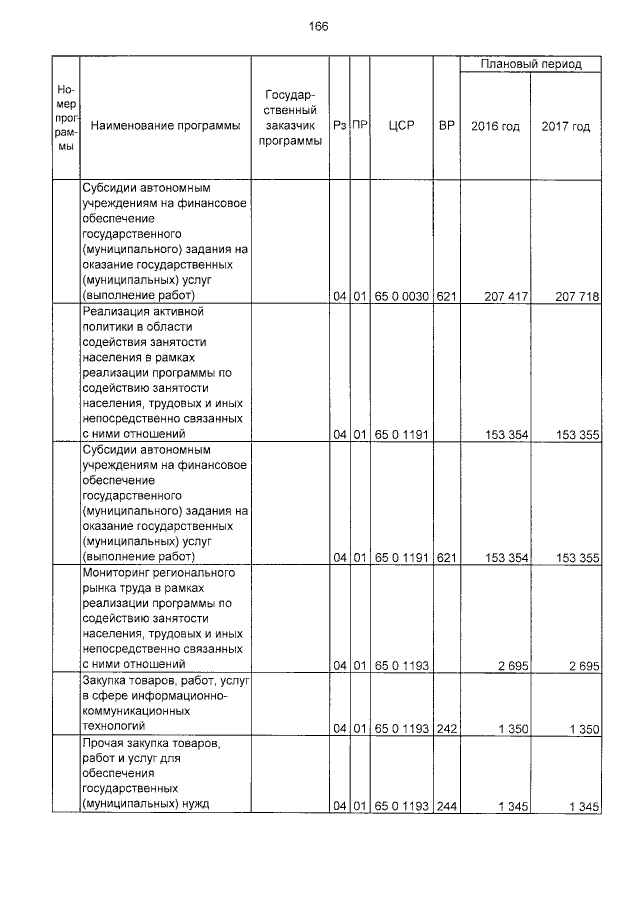 166

| Номер программы | Наименование программы | Государственный заказчик программы | Рз | ПР | ЦСР | ВР | Плановый период 2016 год | Плановый период 2017 год |
|---|---|---|---|---|---|---|---|---|
| | Субсидии автономным учреждениям на финансовое обеспечение государственного (муниципального) задания на оказание государственных (муниципальных) услуг (выполнение работ) | | 04 | 01 | 65 0 0030 | 621 | 207 417 | 207 718 |
| | Реализация активной политики в области содействия занятости населения в рамках реализации программы по содействию занятости населения, трудовых и иных непосредственно связанных с ними отношений | | 04 | 01 | 65 0 1191 | | 153 354 | 153 355 |
| | Субсидии автономным учреждениям на финансовое обеспечение государственного (муниципального) задания на оказание государственных (муниципальных) услуг (выполнение работ) | | 04 | 01 | 65 0 1191 | 621 | 153 354 | 153 355 |
| | Мониторинг регионального рынка труда в рамках реализации программы по содействию занятости населения, трудовых и иных непосредственно связанных с ними отношений | | 04 | 01 | 65 0 1193 | | 2 695 | 2 695 |
| | Закупка товаров, работ, услуг в сфере информационно-коммуникационных технологий | | 04 | 01 | 65 0 1193 | 242 | 1 350 | 1 350 |
| | Прочая закупка товаров, работ и услуг для обеспечения государственных (муниципальных) нужд | | 04 | 01 | 65 0 1193 | 244 | 1 345 | 1 345 |